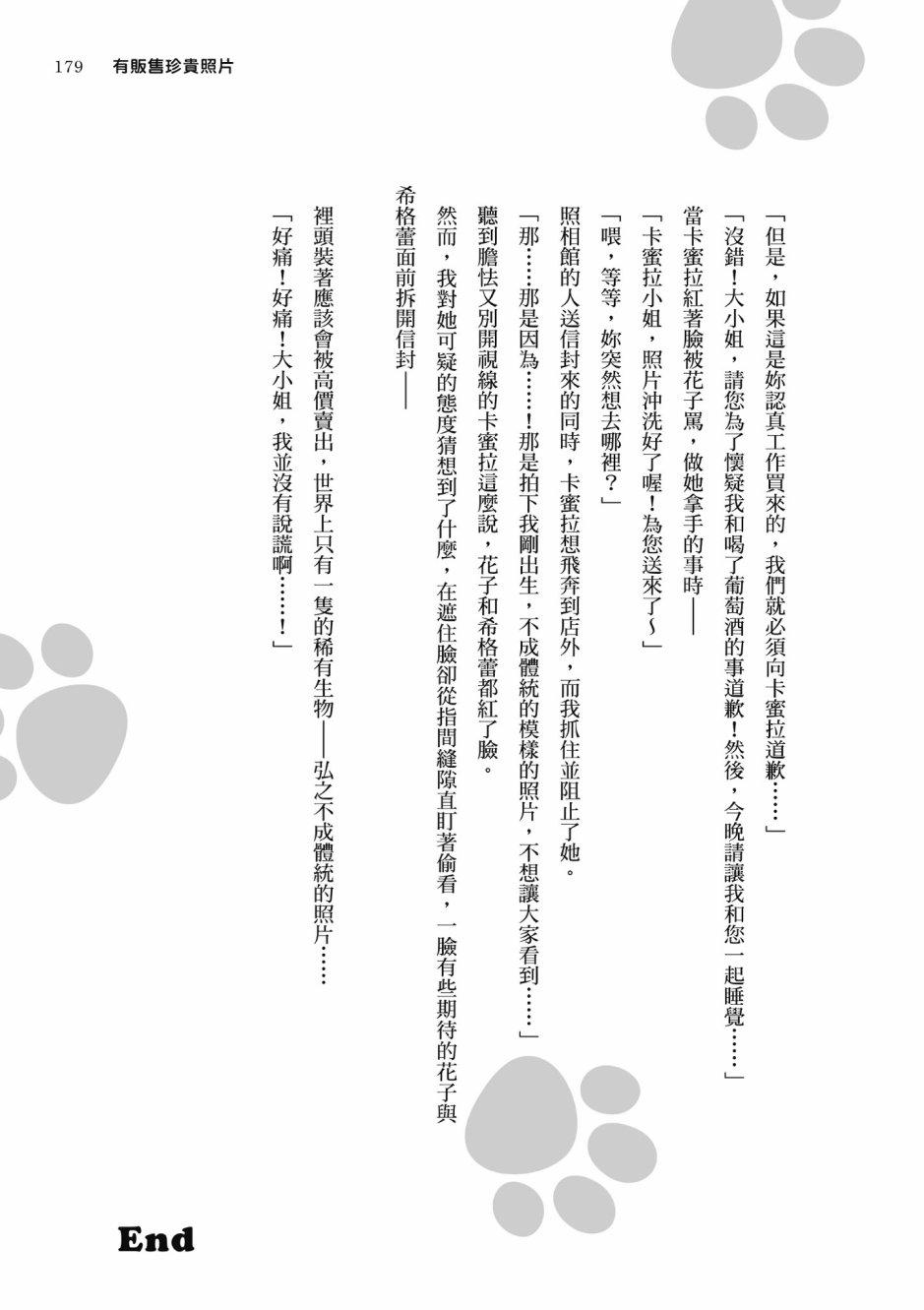 179　有販售珍貴照片

「但是，如果這是妳認真工作買來的，我們就必須向卡蜜拉道歉……」

「沒錯！大小姐，請您為了懷疑我和喝了葡萄酒的事道歉！然後，今晚請讓我和您一起睡覺……」

當卡蜜拉紅著臉被花子罵，做她拿手的事時——

「卡蜜拉小姐，照片沖洗好了喔！為您送來了～」

「喂，等等，妳突然想去哪裡？」

照相館的人送信封來的同時，卡蜜拉想飛奔到店外，而我抓住並阻止了她。

「那……那是因為……！那是拍下我剛出生，不成體統的模樣的照片，不想讓大家看到……」

聽到膽怯又別開視線的卡蜜拉這麼說，花子和希格蕾都紅了臉。

然而，我對她可疑的態度猜想到了什麼，在遮住臉卻從指間縫隙直盯著偷看，一臉有些期待的花子與希格蕾面前拆開信封——

裡頭裝著應該會被高價賣出，世界上只有一隻的稀有生物——弘之不成體統的照片……

「好痛！好痛！大小姐，我並沒有說謊啊……！」

End